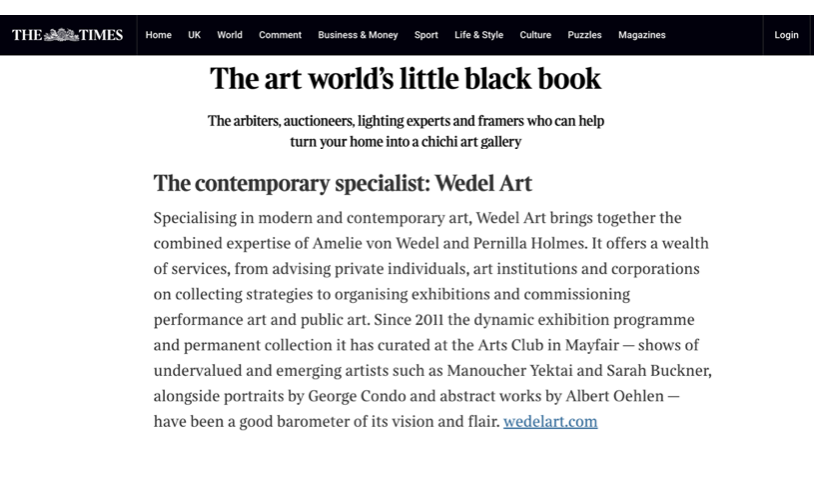 THE TIMES Home UK World Comment Business & Money Sport Life & Style Culture Puzzles Magazines Login

The art world's little black book

The arbiters, auctioneers, lighting experts and framers who can help turn your home into a chichi art gallery

The contemporary specialist: Wedel Art

Specialising in modern and contemporary art, Wedel Art brings together the combined expertise of Amelie von Wedel and Pernilla Holmes. It offers a wealth of services, from advising private individuals, art institutions and corporations on collecting strategies to organising exhibitions and commissioning performance art and public art. Since 2011 the dynamic exhibition programme and permanent collection it has curated at the Arts Club in Mayfair — shows of undervalued and emerging artists such as Manoucher Yektai and Sarah Buckner, alongside portraits by George Condo and abstract works by Albert Oehlen — have been a good barometer of its vision and flair. wedelart.com